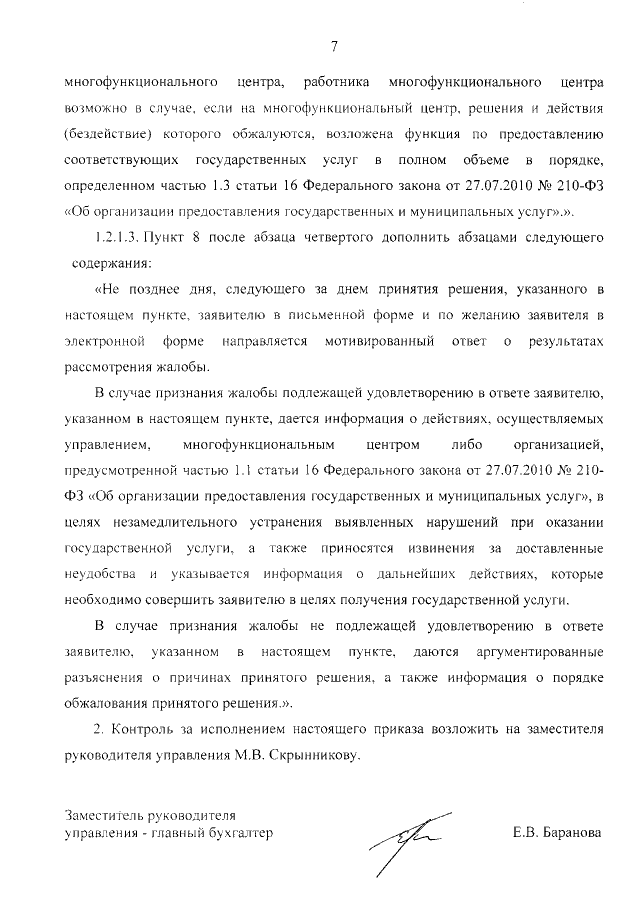 7

многофункционального центра, работника многофункционального центра возможно в случае, если на многофункциональный центр, решения и действия (бездействие) которого обжалуются, возложена функция по предоставлению соответствующих государственных услуг в полном объеме в порядке, определенном частью 1.3 статьи 16 Федерального закона от 27.07.2010 № 210-ФЗ «Об организации предоставления государственных и муниципальных услуг».».

1.2.1.3. Пункт 8 после абзаца четвертого дополнить абзацами следующего содержания:

«Не позднее дня, следующего за днем принятия решения, указанного в настоящем пункте, заявителю в письменной форме и по желанию заявителя в электронной форме направляется мотивированный ответ о результатах рассмотрения жалобы.

В случае признания жалобы подлежащей удовлетворению в ответе заявителю, указанном в настоящем пункте, дается информация о действиях, осуществляемых управлением, многофункциональным центром либо организацией, предусмотренной частью 1.1 статьи 16 Федерального закона от 27.07.2010 № 210-ФЗ «Об организации предоставления государственных и муниципальных услуг», в целях незамедлительного устранения выявленных нарушений при оказании государственной услуги, а также приносятся извинения за доставленные неудобства и указывается информация о дальнейших действиях, которые необходимо совершить заявителю в целях получения государственной услуги.

В случае признания жалобы не подлежащей удовлетворению в ответе заявителю, указанном в настоящем пункте, даются аргументированные разъяснения о причинах принятого решения, а также информация о порядке обжалования принятого решения.».

2. Контроль за исполнением настоящего приказа возложить на заместителя руководителя управления М.В. Скрынникову.

Заместитель руководителя
управления - главный бухгалтер

Е.В. Баранова